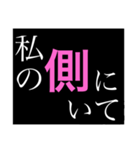 私の側にいて